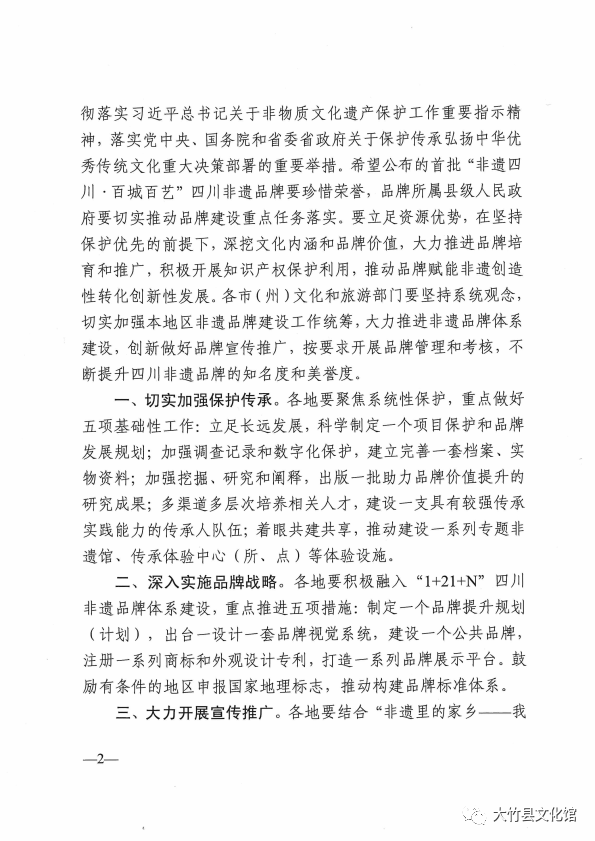 彻落实习近平总书记关于非物质文化遗产保护工作重要指示精神，落实党中央、国务院和省委省政府关于保护传承弘扬中华优秀传统文化重大决策部署的重要举措。希望公布的首批“非遗四川·百城百艺”四川非遗品牌要珍惜荣誉，品牌所属县级人民政府要切实推动品牌建设重点任务落实。要立足资源优势，在坚持保护优先的前提下，深挖文化内涵和品牌价值，大力推进品牌培育和推广，积极开展知识产权保护利用，推动品牌赋能非遗创造性转化创新性发展。各市（州）文化和旅游部门要坚持系统观念，切实加强本地区非遗品牌建设工作统筹，大力推进非遗品牌体系建设，创新做好品牌宣传推广，按要求开展品牌管理和考核，不断提升四川非遗品牌的知名度和美誉度。

一、切实加强保护传承。各地要聚焦系统性保护，重点做好五项基础性工作：立足长远发展，科学制定一个项目保护和品牌发展规划；加强调查记录和数字化保护，建立完善一套档案、实物资料；加强挖掘、研究和阐释，出版一批助力品牌价值提升的研究成果；多渠道多层次培养相关人才，建设一支具有较强传承实践能力的传承人队伍；着眼共建共享，推动建设一系列专题非遗馆、传承体验中心（所、点）等体验设施。

二、深入实施品牌战略。各地要积极融入“1+21+N”四川非遗品牌体系建设，重点推进五项措施：制定一个品牌提升规划（计划），出台一设计一套品牌视觉系统，建设一个公共品牌，注册一系列商标和外观设计专利，打造一系列品牌展示平台。鼓励有条件的地区申报国家地理标志，推动构建品牌标准体系。

三、大力开展宣传推广。各地要结合“非遗里的家乡——我

—2—

大竹县文化馆